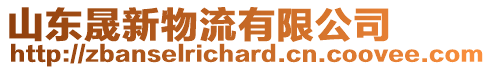 山东晟新物流有限公司
http://zbanselrichard.cn.coovee.com